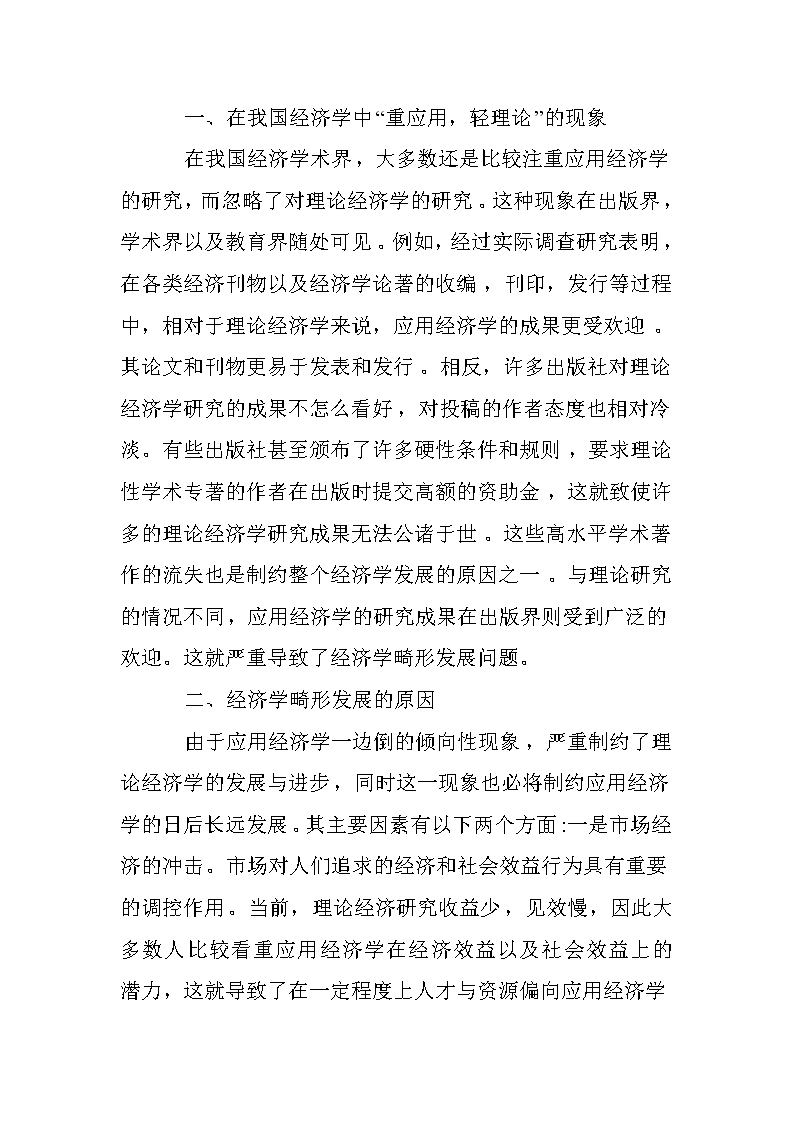 一、在我国经济学中“重应用，轻理论”的现象

在我国经济学术界，大多数还是比较注重应用经济学的研究，而忽略了对理论经济学的研究。这种现象在出版界，学术界以及教育界随处可见。例如，经过实际调查研究表明，在各类经济刊物以及经济学论著的收编，刊印，发行等过程中，相对于理论经济学来说，应用经济学的成果更受欢迎。其论文和刊物更易于发表和发行。相反，许多出版社对理论经济学研究的成果不怎么看好，对投稿的作者态度也相对冷淡。有些出版社甚至颁布了许多硬性条件和规则，要求理论性学术专著的作者在出版时提交高额的资助金，这就致使许多的理论经济学研究成果无法公诸于世。这些高水平学术著作的流失也是制约整个经济学发展的原因之一。与理论研究的情况不同，应用经济学的研究成果在出版界则受到广泛的欢迎。这就严重导致了经济学畸形发展问题。

二、经济学畸形发展的原因

由于应用经济学一边倒的倾向性现象，严重制约了理论经济学的发展与进步，同时这一现象也必将制约应用经济学的日后长远发展。其主要因素有以下两个方面：一是市场经济的冲击。市场对人们追求的经济和社会效益行为具有重要的调控作用。当前，理论经济研究收益少，见效慢，因此大多数人比较看重应用经济学在经济效益以及社会效益上的潜力，这就导致了在一定程度上人才与资源偏向应用经济学